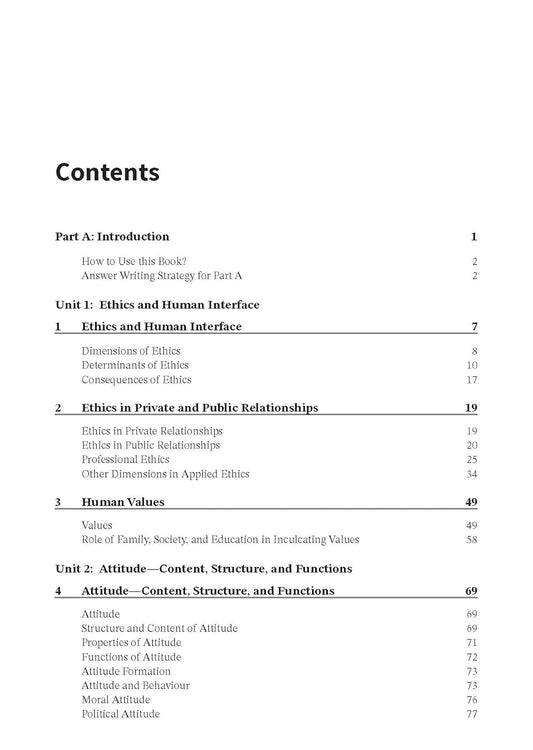 Contents

Part A: Introduction 1

How to Use this Book? 2
Answer Writing Strategy for Part A 2

Unit 1: Ethics and Human Interface

1 Ethics and Human Interface 7

Dimensions of Ethics 8
Determinants of Ethics 10
Consequences of Ethics 17

2 Ethics in Private and Public Relationships 19

Ethics in Private Relationships 19
Ethics in Public Relationships 20
Professional Ethics 25
Other Dimensions in Applied Ethics 34

3 Human Values 49

Values 49
Role of Family, Society, and Education in Inculcating Values 58

Unit 2: Attitude—Content, Structure, and Functions

4 Attitude—Content, Structure, and Functions 69

Attitude 69
Structure and Content of Attitude 69
Properties of Attitude 71
Functions of Attitude 72
Attitude Formation 73
Attitude and Behaviour 73
Moral Attitude 76
Political Attitude 77